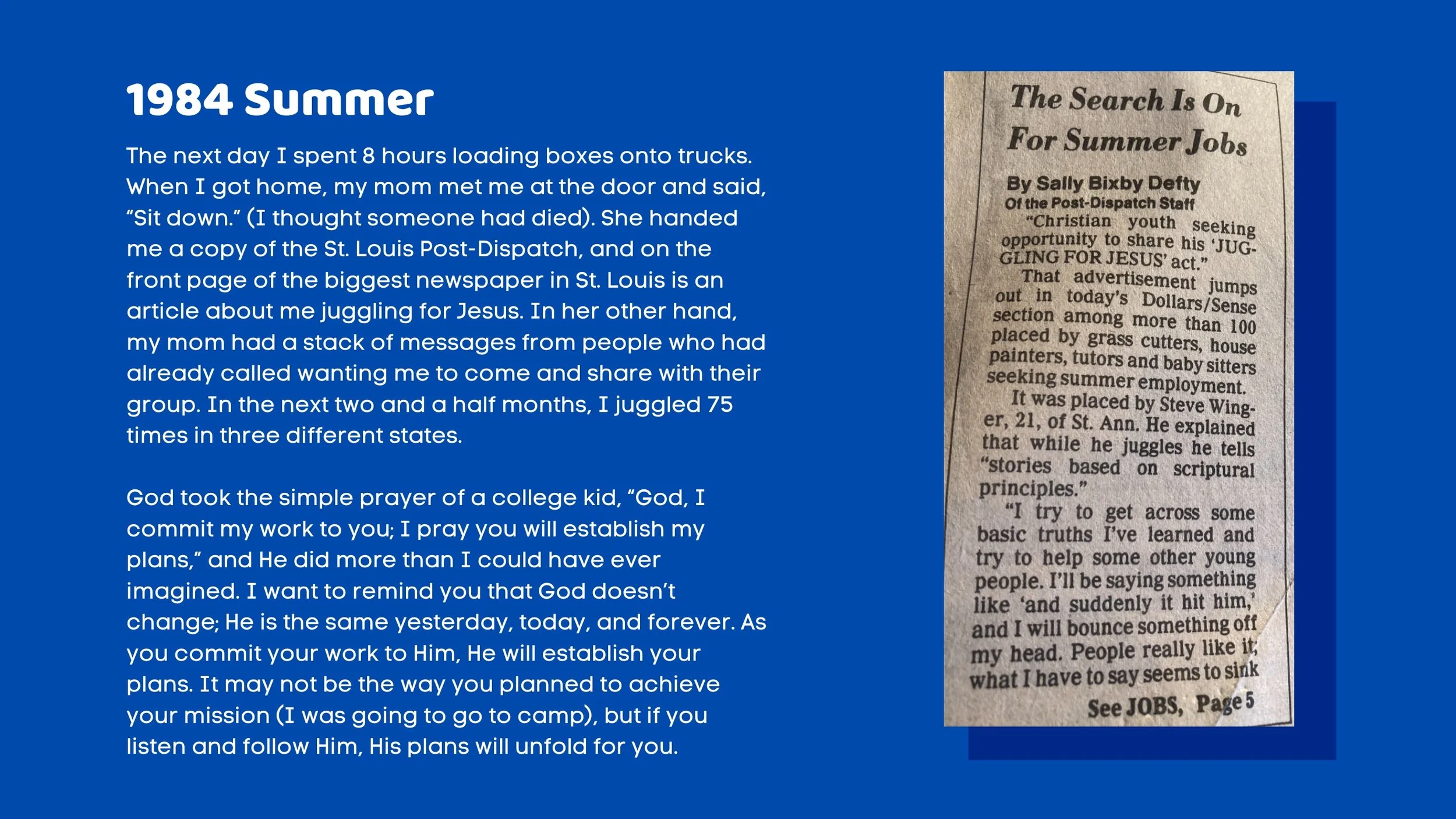 1984 Summer

The next day I spent 8 hours loading boxes onto trucks. When I got home, my mom met me at the door and said, "Sit down." (I thought someone had died). She handed me a copy of the St. Louis Post-Dispatch, and on the front page of the biggest newspaper in St. Louis is an article about me juggling for Jesus. In her other hand, my mom had a stack of messages from people who had already called wanting me to come and share with their group. In the next two and a half months, I juggled 75 times in three different states.

God took the simple prayer of a college kid, "God, I commit my work to you; I pray you will establish my plans," and He did more than I could have ever imagined. I want to remind you that God doesn't change; He is the same yesterday, today, and forever. As you commit your work to Him, He will establish your plans. It may not be the way you planned to achieve your mission (I was going to go to camp), but if you listen and follow Him, His plans will unfold for you.

The Search Is On For Summer Jobs

By Sally Bixby Defty
Of the Post-Dispatch Staff

"Christian youth seeking opportunity to share his 'JUGGLING FOR JESUS' act."

That advertisement jumps out in today's Dollars/Sense section among more than 100 placed by grass cutters, house painters, tutors and baby sitters seeking summer employment.

It was placed by Steve Winger, 21, of St. Ann. He explained that while he juggles he tells "stories based on scriptural principles."

"I try to get across some basic truths I've learned and try to help some other young people. I'll be saying something like 'and suddenly it hit him,' and I will bounce something off my head. People really like it; what I have to say seems to sink

See JOBS, Page 5